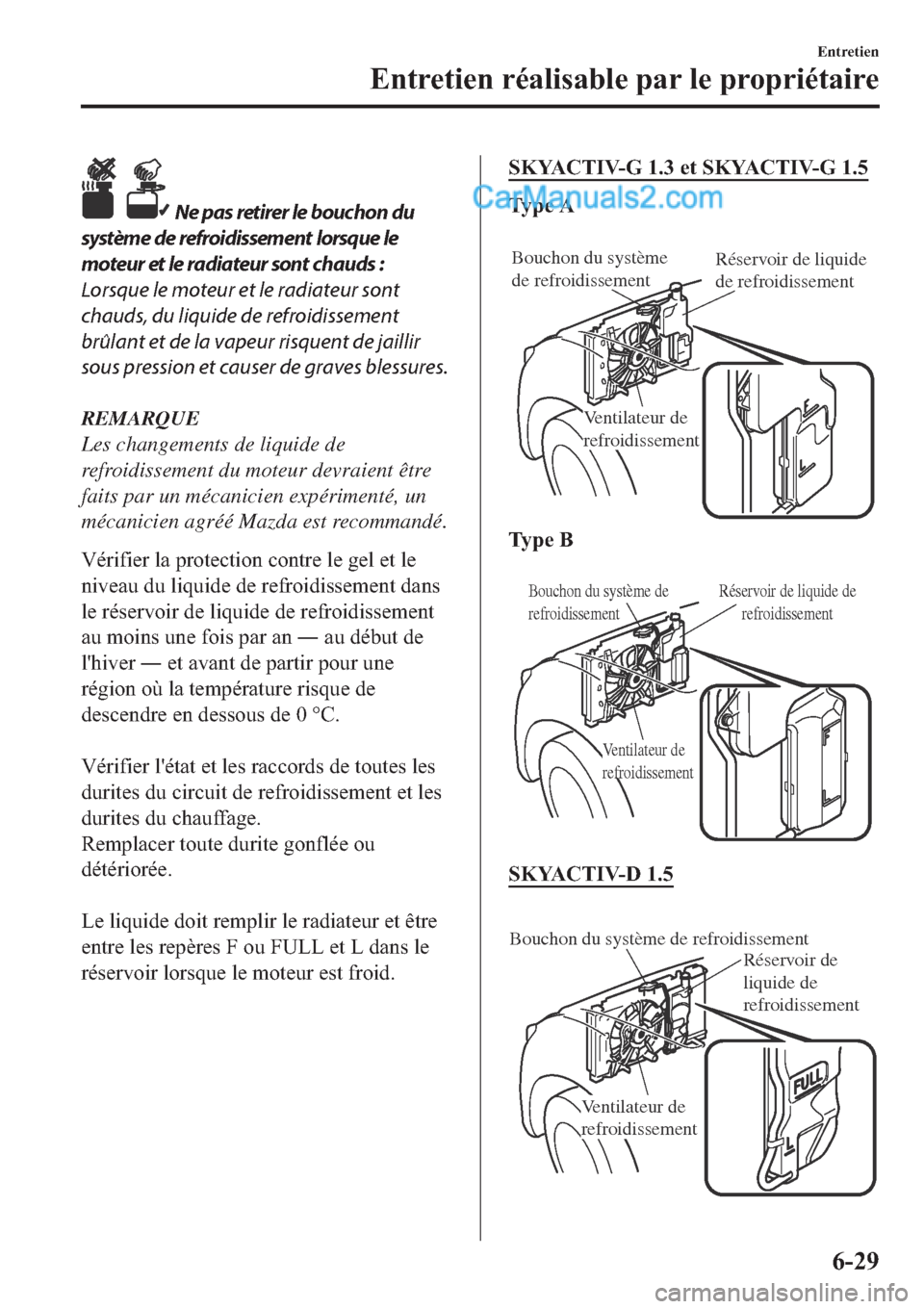 Entretien

Entretien réalisable par le propriétaire

Ne pas retirer le bouchon du système de refroidissement lorsque le moteur et le radiateur sont chauds :
Lorsque le moteur et le radiateur sont chauds, du liquide de refroidissement brûlant et de la vapeur risquent de jaillir sous pression et causer de graves blessures.

REMARQUE
Les changements de liquide de refroidissement du moteur devraient être faits par un mécanicien expérimenté, un mécanicien agréé Mazda est recommandé.

Vérifier la protection contre le gel et le niveau du liquide de refroidissement dans le réservoir de liquide de refroidissement au moins une fois par an — au début de l'hiver — et avant de partir pour une région où la température risque de descendre en dessous de 0 °C.

Vérifier l'état et les raccords de toutes les durites du circuit de refroidissement et les durites du chauffage.
Remplacer toute durite gonflée ou détériorée.

Le liquide doit remplir le radiateur et être entre les repères F ou FULL et L dans le réservoir lorsque le moteur est froid.

SKYACTIV-G 1.3 et SKYACTIV-G 1.5

CarManuals2.com

Type A

Bouchon du système de refroidissement

Réservoir de liquide de refroidissement

Ventilateur de refroidissement

F

L

Type B

Bouchon du système de refroidissement

Réservoir de liquide de refroidissement

Ventilateur de refroidissement

F

L

SKYACTIV-D 1.5

Bouchon du système de refroidissement

Réservoir de liquide de refroidissement

Ventilateur de refroidissement

FULL

L

6-29

carmanualsonline.info